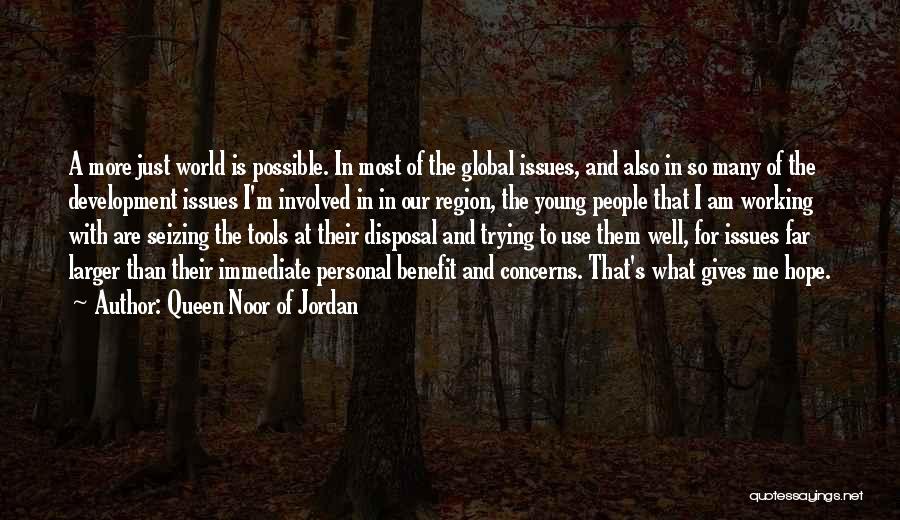 A more just world is possible. In most of the global issues, and also in so many of the development issues I'm involved in in our region, the young people that I am working with are seizing the tools at their disposal and trying to use them well, for issues far larger than their immediate personal benefit and concerns. That's what gives me hope.

~ Author: Queen Noor of Jordan

quotessayings.net